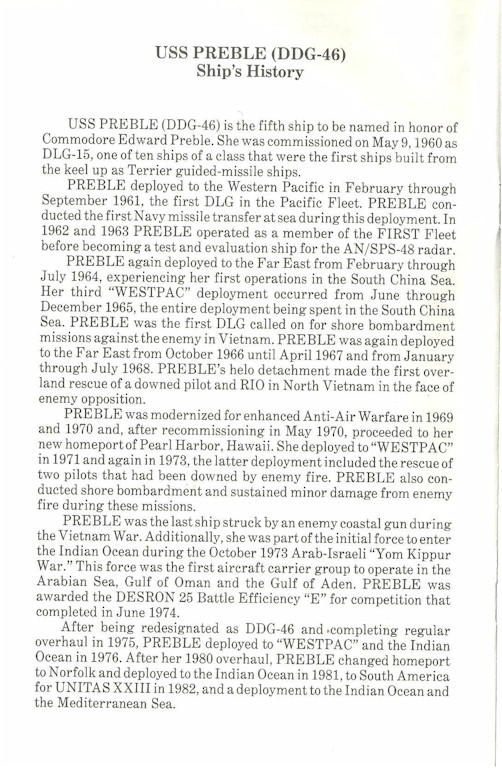 USS PREBLE (DDG-46)
Ship's History

USS PREBLE (DDG-46) is the fifth ship to be named in honor of Commodore Edward Preble. She was commissioned on May 9, 1960 as DLG-15, one of ten ships of a class that were the first ships built from the keel up as Terrier guided-missile ships.

PREBLE deployed to the Western Pacific in February through September 1961, the first DLG in the Pacific Fleet. PREBLE conducted the first Navy missile transfer at sea during this deployment. In 1962 and 1963 PREBLE operated as a member of the FIRST Fleet before becoming a test and evaluation ship for the AN/SPS-48 radar.

PREBLE again deployed to the Far East from February through July 1964, experiencing her first operations in the South China Sea. Her third "WESTPAC" deployment occurred from June through December 1965, the entire deployment being spent in the South China Sea. PREBLE was the first DLG called on for shore bombardment missions against the enemy in Vietnam. PREBLE was again deployed to the Far East from October 1966 until April 1967 and from January through July 1968. PREBLE's helo detachment made the first overland rescue of a downed pilot and RIO in North Vietnam in the face of enemy opposition.

PREBLE was modernized for enhanced Anti-Air Warfare in 1969 and 1970 and, after recommissioning in May 1970, proceeded to her new homeport of Pearl Harbor, Hawaii. She deployed to "WESTPAC" in 1971 and again in 1973, the latter deployment included the rescue of two pilots that had been downed by enemy fire. PREBLE also conducted shore bombardment and sustained minor damage from enemy fire during these missions.

PREBLE was the last ship struck by an enemy coastal gun during the Vietnam War. Additionally, she was part of the initial force to enter the Indian Ocean during the October 1973 Arab-Israeli "Yom Kippur War." This force was the first aircraft carrier group to operate in the Arabian Sea, Gulf of Oman and the Gulf of Aden. PREBLE was awarded the DESRON 25 Battle Efficiency "E" for competition that completed in June 1974.

After being redesignated as DDG-46 and completing regular overhaul in 1975, PREBLE deployed to "WESTPAC" and the Indian Ocean in 1976. After her 1980 overhaul, PREBLE changed homeport to Norfolk and deployed to the Indian Ocean in 1981, to South America for UNITAS XXIII in 1982, and a deployment to the Indian Ocean and the Mediterranean Sea.